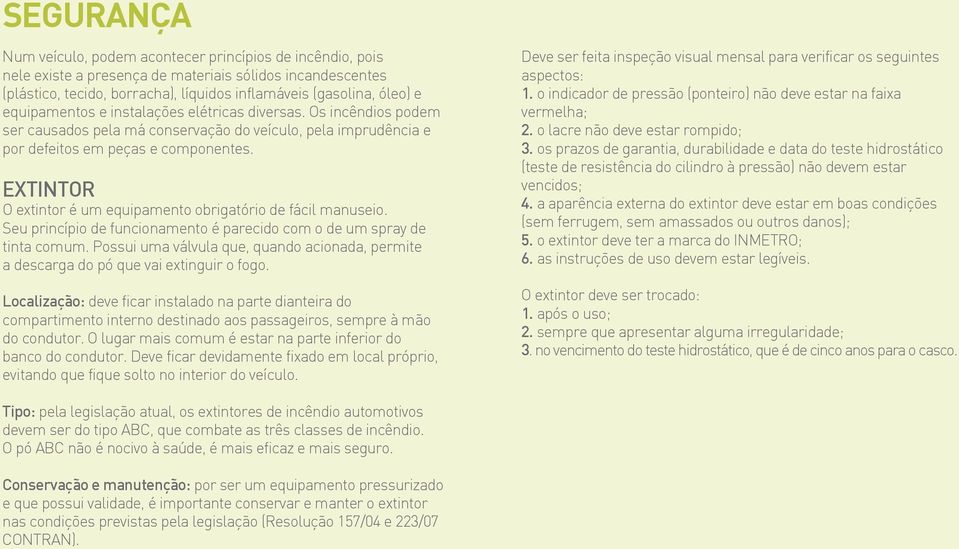 SEGURANÇA

Num veículo, podem acontecer princípios de incêndio, pois nele existe a presença de materiais sólidos incandescentes (plástico, tecido, borracha), líquidos inflamáveis (gasolina, óleo) e equipamentos e instalações elétricas diversas. Os incêndios podem ser causados pela má conservação do veículo, pela imprudência e por defeitos em peças e componentes.

EXTINTOR
O extintor é um equipamento obrigatório de fácil manuseio. Seu princípio de funcionamento é parecido com o de um spray de tinta comum. Possui uma válvula que, quando acionada, permite a descarga do pó que vai extinguir o fogo.

Localização: deve ficar instalado na parte dianteira do compartimento interno destinado aos passageiros, sempre à mão do condutor. O lugar mais comum é estar na parte inferior do banco do condutor. Deve ficar devidamente fixado em local próprio, evitando que fique solto no interior do veículo.

Tipo: pela legislação atual, os extintores de incêndio automotivos devem ser do tipo ABC, que combate as três classes de incêndio. O pó ABC não é nocivo à saúde, é mais eficaz e mais seguro.

Conservação e manutenção: por ser um equipamento pressurizado e que possui validade, é importante conservar e manter o extintor nas condições previstas pela legislação (Resolução 157/04 e 223/07 CONTRAN).

Deve ser feita inspeção visual mensal para verificar os seguintes aspectos:
1. o indicador de pressão (ponteiro) não deve estar na faixa vermelha;
2. o lacre não deve estar rompido;
3. os prazos de garantia, durabilidade e data do teste hidrostático (teste de resistência do cilindro à pressão) não devem estar vencidos;
4. a aparência externa do extintor deve estar em boas condições (sem ferrugem, sem amassados ou outros danos);
5. o extintor deve ter a marca do INMETRO;
6. as instruções de uso devem estar legíveis.

O extintor deve ser trocado:
1. após o uso;
2. sempre que apresentar alguma irregularidade;
3. no vencimento do teste hidrostático, que é de cinco anos para o casco.